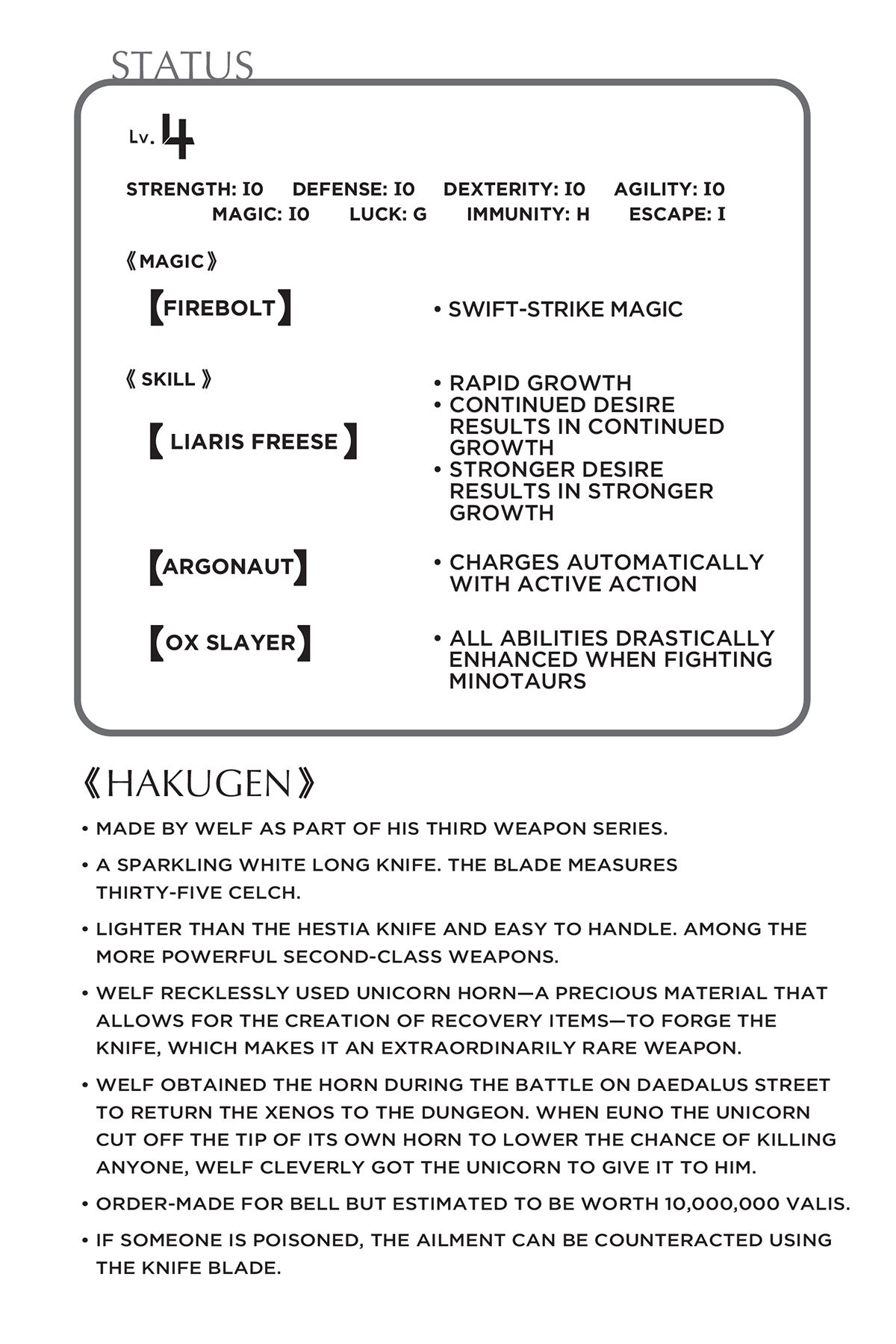 STATUS

Lv. 4

STRENGTH: I0 DEFENSE: I0 DEXTERITY: I0 AGILITY: I0
MAGIC: I0 LUCK: G IMMUNITY: H ESCAPE: I

《MAGIC》

【FIREBOLT】
• SWIFT-STRIKE MAGIC

《SKILL》

【LIARIS FREESE】
• RAPID GROWTH
• CONTINUED DESIRE RESULTS IN CONTINUED GROWTH
• STRONGER DESIRE RESULTS IN STRONGER GROWTH

【ARGONAUT】
• CHARGES AUTOMATICALLY WITH ACTIVE ACTION

【OX SLAYER】
• ALL ABILITIES DRASTICALLY ENHANCED WHEN FIGHTING MINOTAURS

《HAKUGEN》

• MADE BY WELF AS PART OF HIS THIRD WEAPON SERIES.

• A SPARKLING WHITE LONG KNIFE. THE BLADE MEASURES THIRTY-FIVE CELCH.

• LIGHTER THAN THE HESTIA KNIFE AND EASY TO HANDLE. AMONG THE MORE POWERFUL SECOND-CLASS WEAPONS.

• WELF RECKLESSLY USED UNICORN HORN—A PRECIOUS MATERIAL THAT ALLOWS FOR THE CREATION OF RECOVERY ITEMS—TO FORGE THE KNIFE, WHICH MAKES IT AN EXTRAORDINARILY RARE WEAPON.

• WELF OBTAINED THE HORN DURING THE BATTLE ON DAEDALUS STREET TO RETURN THE XENOS TO THE DUNGEON. WHEN EUNO THE UNICORN CUT OFF THE TIP OF ITS OWN HORN TO LOWER THE CHANCE OF KILLING ANYONE, WELF CLEVERLY GOT THE UNICORN TO GIVE IT TO HIM.

• ORDER-MADE FOR BELL BUT ESTIMATED TO BE WORTH 10,000,000 VALIS.

• IF SOMEONE IS POISONED, THE AILMENT CAN BE COUNTERACTED USING THE KNIFE BLADE.